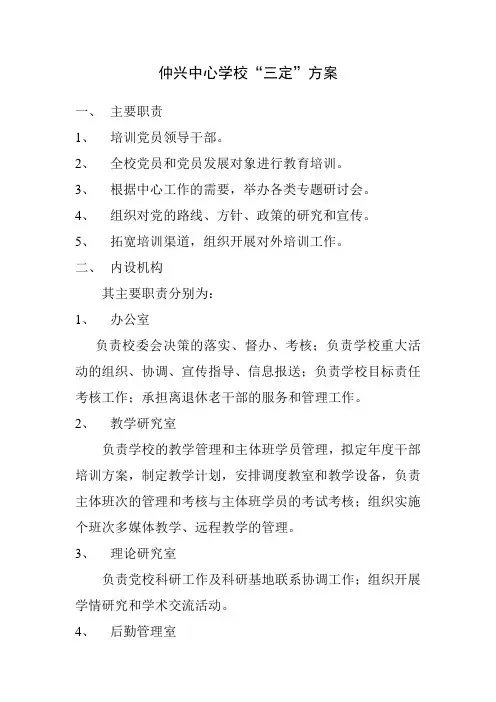 仲兴中心学校“三定”方案

一、 主要职责

1、 培训党员领导干部。

2、 全校党员和党员发展对象进行教育培训。

3、 根据中心工作的需要，举办各类专题研讨会。

4、 组织对党的路线、方针、政策的研究和宣传。

5、 拓宽培训渠道，组织开展对外培训工作。

二、 内设机构

其主要职责分别为：

1、 办公室

负责校委会决策的落实、督办、考核；负责学校重大活动的组织、协调、宣传指导、信息报送；负责学校目标责任考核工作；承担离退休老干部的服务和管理工作。

2、 教学研究室

负责学校的教学管理和主体班学员管理，拟定年度干部培训方案，制定教学计划，安排调度教室和教学设备，负责主体班次的管理和考核与主体班学员的考试考核；组织实施个班次多媒体教学、远程教学的管理。

3、 理论研究室

负责党校科研工作及科研基地联系协调工作；组织开展学情研究和学术交流活动。

4、 后勤管理室